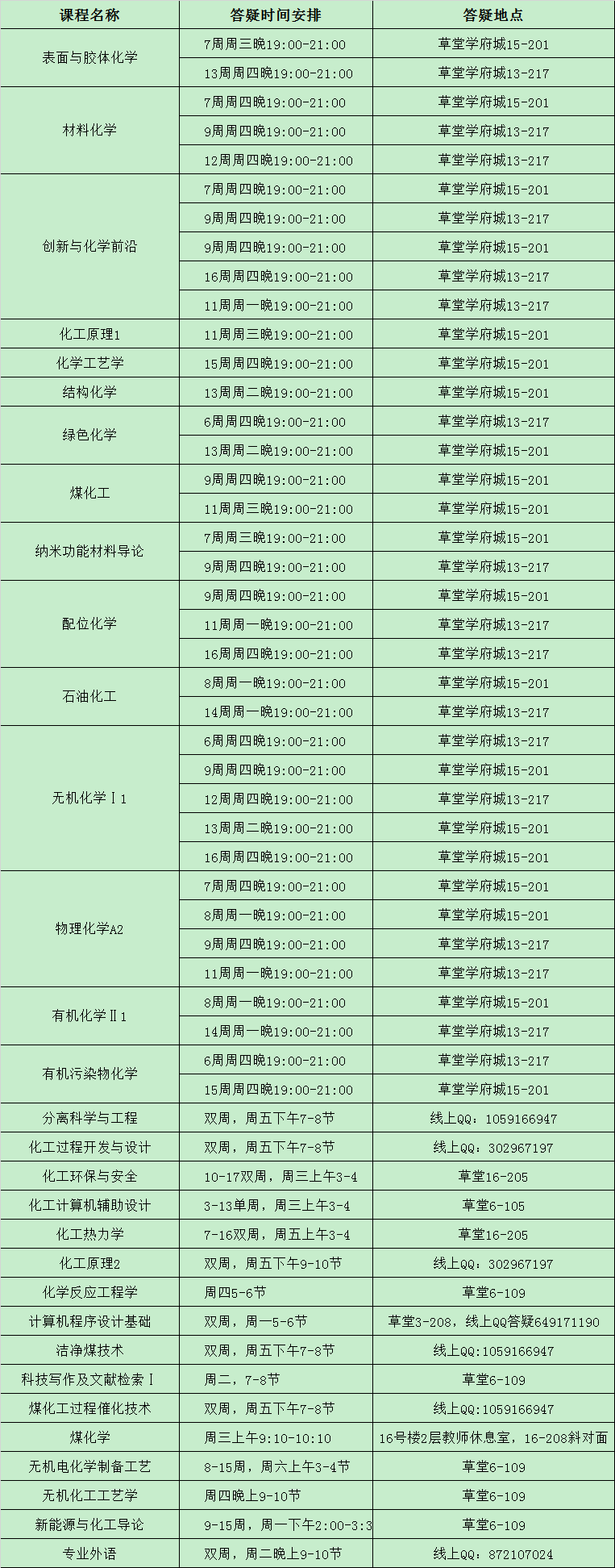 | 课程名称 | 答疑时间安排 | 答疑地点 |
|---|---|---|
| 表面与胶体化学 | 7周周三晚19:00-21:00 | 草堂学府城15-201 |
| | 13周周四晚19:00-21:00 | 草堂学府城13-217 |
| 材料化学 | 7周周四晚19:00-21:00 | 草堂学府城15-201 |
| | 9周周四晚19:00-21:00 | 草堂学府城13-217 |
| | 12周周四晚19:00-21:00 | 草堂学府城13-217 |
| 创新与化学前沿 | 7周周四晚19:00-21:00 | 草堂学府城15-201 |
| | 9周周四晚19:00-21:00 | 草堂学府城13-217 |
| | 9周周四晚19:00-21:00 | 草堂学府城15-201 |
| | 16周周四晚19:00-21:00 | 草堂学府城13-217 |
| | 11周周一晚19:00-21:00 | 草堂学府城13-217 |
| 化工原理1 | 11周周三晚19:00-21:00 | 草堂学府城15-201 |
| 化学工艺学 | 15周周四晚19:00-21:00 | 草堂学府城15-201 |
| 结构化学 | 13周周二晚19:00-21:00 | 草堂学府城15-201 |
| 绿色化学 | 6周周四晚19:00-21:00 | 草堂学府城13-217 |
| | 13周周二晚19:00-21:00 | 草堂学府城15-201 |
| 煤化工 | 9周周四晚19:00-21:00 | 草堂学府城15-201 |
| | 11周周三晚19:00-21:00 | 草堂学府城15-201 |
| 纳米功能材料导论 | 7周周三晚19:00-21:00 | 草堂学府城15-201 |
| | 9周周四晚19:00-21:00 | 草堂学府城13-217 |
| 配位化学 | 9周周四晚19:00-21:00 | 草堂学府城15-201 |
| | 11周周一晚19:00-21:00 | 草堂学府城13-217 |
| | 16周周四晚19:00-21:00 | 草堂学府城13-217 |
| 石油化工 | 8周周一晚19:00-21:00 | 草堂学府城15-201 |
| | 14周周一晚19:00-21:00 | 草堂学府城13-217 |
| 无机化学Ⅰ1 | 6周周四晚19:00-21:00 | 草堂学府城13-217 |
| | 9周周四晚19:00-21:00 | 草堂学府城15-201 |
| | 12周周四晚19:00-21:00 | 草堂学府城13-217 |
| | 13周周二晚19:00-21:00 | 草堂学府城15-201 |
| | 16周周四晚19:00-21:00 | 草堂学府城15-201 |
| 物理化学A2 | 7周周四晚19:00-21:00 | 草堂学府城15-201 |
| | 8周周一晚19:00-21:00 | 草堂学府城15-201 |
| | 9周周四晚19:00-21:00 | 草堂学府城13-217 |
| | 11周周一晚19:00-21:00 | 草堂学府城13-217 |
| 有机化学Ⅱ1 | 8周周一晚19:00-21:00 | 草堂学府城15-201 |
| | 14周周一晚19:00-21:00 | 草堂学府城13-217 |
| 有机污染物化学 | 6周周四晚19:00-21:00 | 草堂学府城13-217 |
| | 15周周四晚19:00-21:00 | 草堂学府城15-201 |
| 分离科学与工程 | 双周，周五下午7-8节 | 线上QQ：1059166947 |
| 化工过程开发与设计 | 双周，周五下午7-8节 | 线上QQ：302967197 |
| 化工环保与安全 | 10-17双周，周三上午3-4 | 草堂16-205 |
| 化工计算机辅助设计 | 3-13单周，周三上午3-4 | 草堂6-105 |
| 化工热力学 | 7-16双周，周五上午3-4 | 草堂16-205 |
| 化工原理2 | 双周，周五下午9-10节 | 线上QQ：302967197 |
| 化学反应工程学 | 周四5-6节 | 草堂6-109 |
| 计算机程序设计基础 | 双周，周一5-6节 | 草堂3-208，线上QQ答疑649171190 |
| 洁净煤技术 | 双周，周五下午7-8节 | 线上QQ:1059166947 |
| 科技写作及文献检索Ⅰ | 周二，7-8节 | 草堂6-109 |
| 煤化工过程催化技术 | 双周，周五下午7-8节 | 线上QQ:1059166947 |
| 煤化学 | 周三上午9:10-10:10 | 16号楼2层教师休息室，16-208斜对面 |
| 无机电化学制备工艺 | 8-15周，周六上午3-4节 | 草堂6-109 |
| 无机化工工艺学 | 周四晚上9-10节 | 草堂6-109 |
| 新能源与化工导论 | 9-15周，周一下午2:00-3:3 | 草堂6-109 |
| 专业外语 | 双周，周二晚上9-10节 | 线上QQ：872107024 |